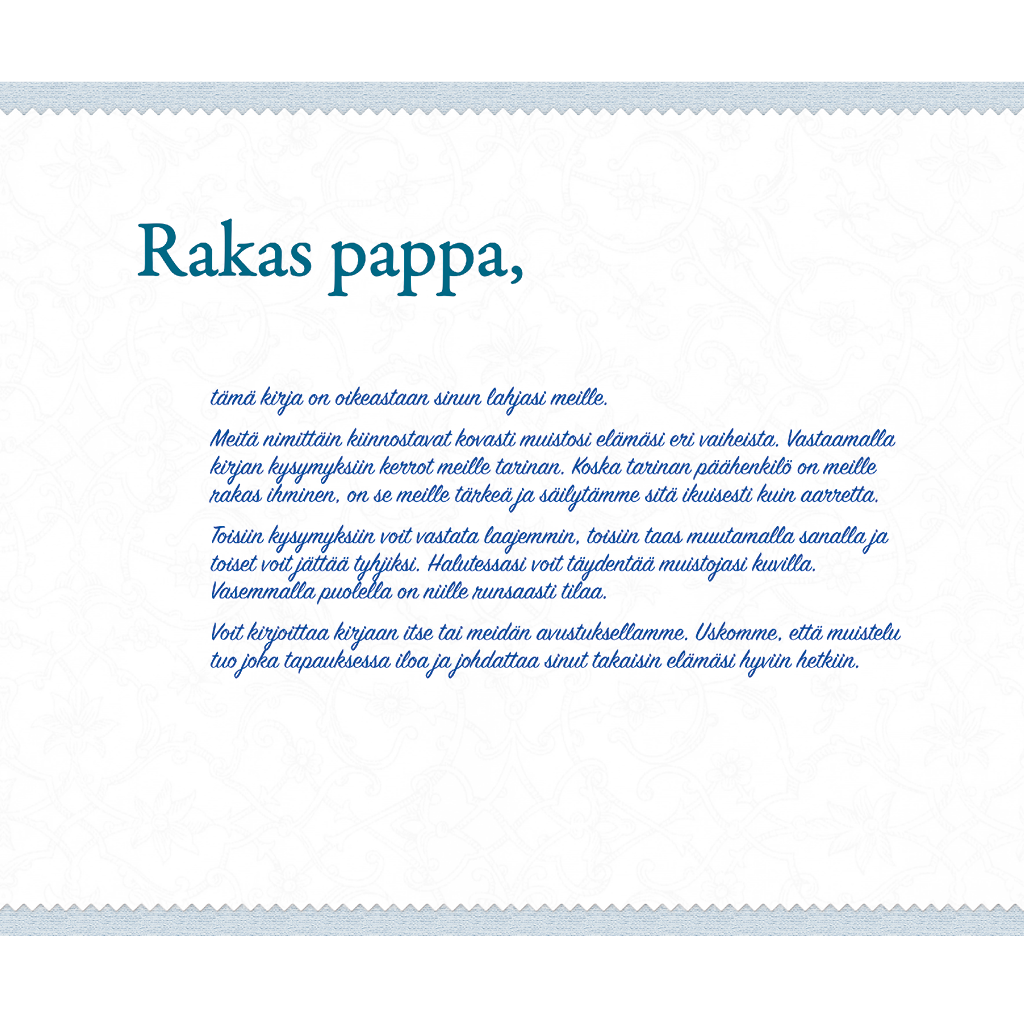 Rakas pappa,

tämä kirja on oikeastaan sinun lahjasi meille.

Meitä nimittäin kiinnostavat kovasti muistosi elämäsi eri vaiheista. Vastaamalla kirjan kysymyksiin kerrot meille tarinan. Koska tarinan päähenkilö on meille rakas ihminen, on se meille tärkeä ja säilytämme sitä ikuisesti kuin aarretta.

Toisiin kysymyksiin voit vastata laajemmin, toisiin taas muutamalla sanalla ja toiset voit jättää tyhjiksi. Halutessasi voit täydentää muistojasi kuvilla. Vasemmalla puolella on niille runsaasti tilaa.

Voit kirjoittaa kirjaan itse tai meidän avustuksellamme. Uskomme, että muistelu tuo joka tapauksessa iloa ja johdattaa sinut takaisin elämäsi hyviin hetkiin.